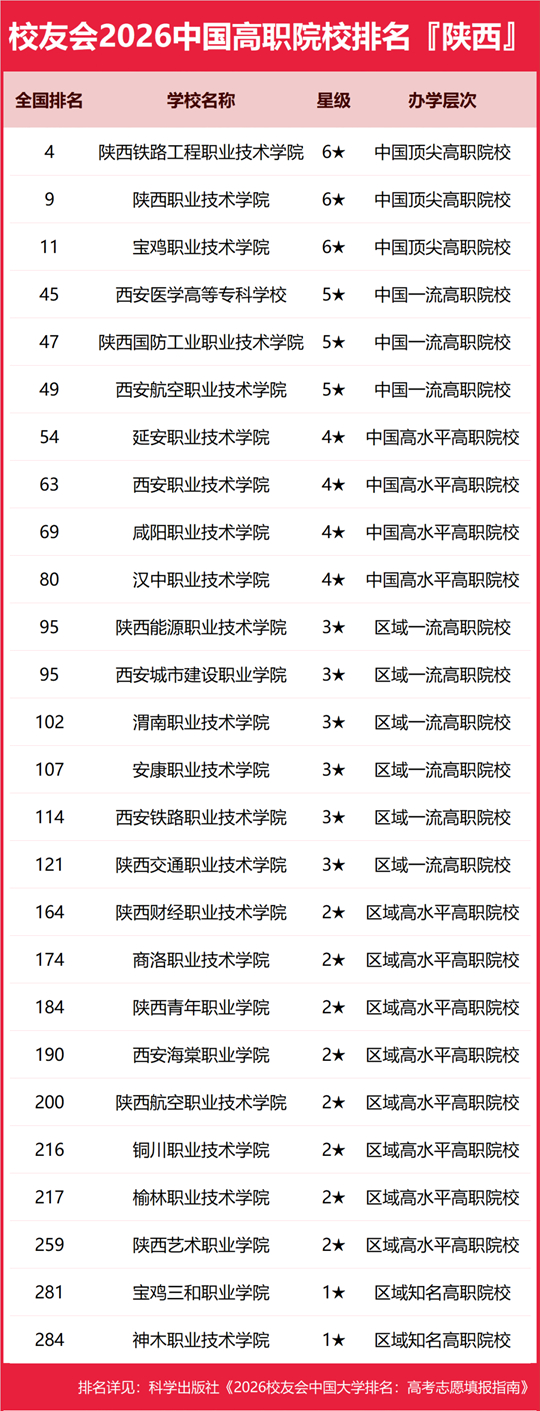 校友会2026中国高职院校排名『陕西』

| 全国排名 | 学校名称 | 星级 | 办学层次 |
|---|---|---|---|
| 4 | 陕西铁路工程职业技术学院 | 6★ | 中国顶尖高职院校 |
| 9 | 陕西职业技术学院 | 6★ | 中国顶尖高职院校 |
| 11 | 宝鸡职业技术学院 | 6★ | 中国顶尖高职院校 |
| 45 | 西安医学高等专科学校 | 5★ | 中国一流高职院校 |
| 47 | 陕西国防工业职业技术学院 | 5★ | 中国一流高职院校 |
| 49 | 西安航空职业技术学院 | 5★ | 中国一流高职院校 |
| 54 | 延安职业技术学院 | 4★ | 中国高水平高职院校 |
| 63 | 西安职业技术学院 | 4★ | 中国高水平高职院校 |
| 69 | 咸阳职业技术学院 | 4★ | 中国高水平高职院校 |
| 80 | 汉中职业技术学院 | 4★ | 中国高水平高职院校 |
| 95 | 陕西能源职业技术学院 | 3★ | 区域一流高职院校 |
| 95 | 西安城市建设职业学院 | 3★ | 区域一流高职院校 |
| 102 | 渭南职业技术学院 | 3★ | 区域一流高职院校 |
| 107 | 安康职业技术学院 | 3★ | 区域一流高职院校 |
| 114 | 西安铁路职业技术学院 | 3★ | 区域一流高职院校 |
| 121 | 陕西交通职业技术学院 | 3★ | 区域一流高职院校 |
| 164 | 陕西财经职业技术学院 | 2★ | 区域高水平高职院校 |
| 174 | 商洛职业技术学院 | 2★ | 区域高水平高职院校 |
| 184 | 陕西青年职业学院 | 2★ | 区域高水平高职院校 |
| 190 | 西安海棠职业学院 | 2★ | 区域高水平高职院校 |
| 200 | 陕西航空职业技术学院 | 2★ | 区域高水平高职院校 |
| 216 | 铜川职业技术学院 | 2★ | 区域高水平高职院校 |
| 217 | 榆林职业技术学院 | 2★ | 区域高水平高职院校 |
| 259 | 陕西艺术职业学院 | 2★ | 区域高水平高职院校 |
| 281 | 宝鸡三和职业学院 | 1★ | 区域知名高职院校 |
| 284 | 神木职业技术学院 | 1★ | 区域知名高职院校 |

排名详见：科学出版社《2026校友会中国大学排名：高考志愿填报指南》